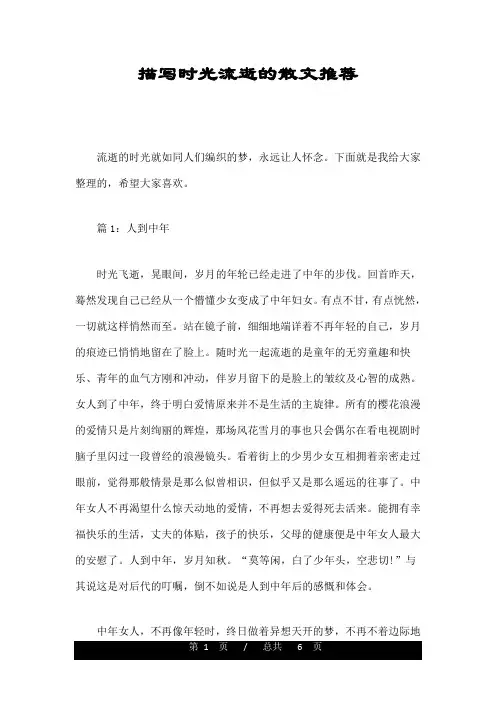 描写时光流逝的散文推荐

流逝的时光就如同人们编织的梦，永远让人怀念。下面就是我给大家整理的，希望大家喜欢。

篇 1：人到中年

时光飞逝，晃眼间，岁月的年轮已经走进了中年的步伐。回首昨天，蓦然发现自己已经从一个懵懂少女变成了中年妇女。有点不甘，有点恍然，一切就这样悄然而至。站在镜子前，细细地端详着不再年轻的自己，岁月的痕迹已悄悄地留在了脸上。随时光一起流逝的是童年的无穷童趣和快乐、青年的血气方刚和冲动，伴岁月留下的是脸上的皱纹及心智的成熟。女人到了中年，终于明白爱情原来并不是生活的主旋律。所有的樱花浪漫的爱情只是片刻绚丽的辉煌，那场风花雪月的事也只会偶尔在看电视剧时脑子里闪过一段曾经的浪漫镜头。看着街上的少男少女互相拥着亲密走过眼前，觉得那般情景是那么似曾相识，但似乎又是那么遥远的往事了。中年女人不再渴望什么惊天动地的爱情，不再想去爱得死去活来。能拥有幸福快乐的生活，丈夫的体贴，孩子的快乐，父母的健康便是中年女人最大的安慰了。人到中年，岁月知秋。“莫等闲，白了少年头，空悲切!”与其说这是对后代的叮嘱，倒不如说是人到中年后的感慨和体会。

中年女人，不再像年轻时，终日做着异想天开的梦，不再不着边际地

第 1 页 / 总共 6 页